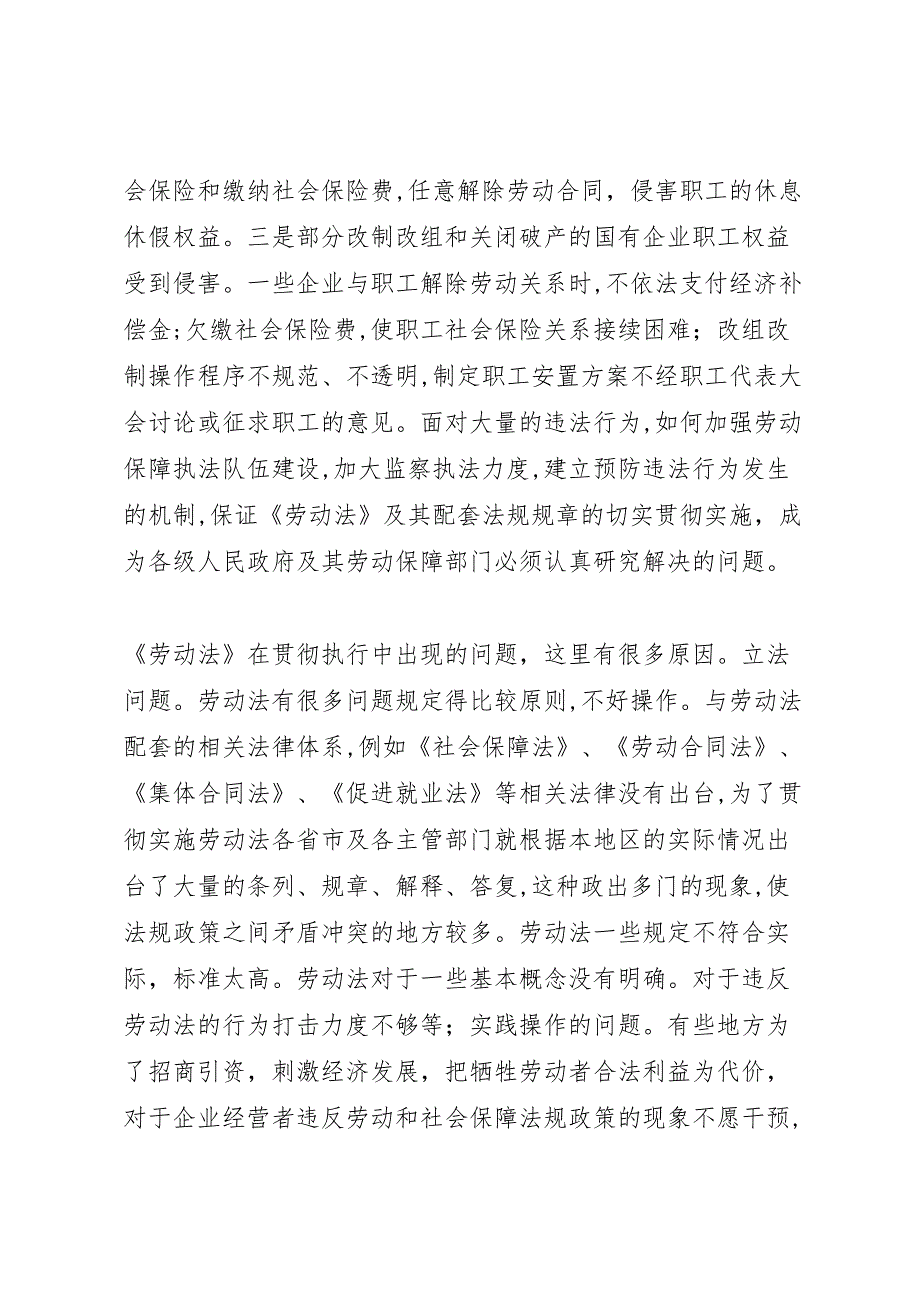 会保险和缴纳社会保险费,任意解除劳动合同，侵害职工的休息休假权益。三是部分改制改组和关闭破产的国有企业职工权益受到侵害。一些企业与职工解除劳动关系时,不依法支付经济补偿金;欠缴社会保险费,使职工社会保险关系接续困难；改组改制操作程序不规范、不透明,制定职工安置方案不经职工代表大会讨论或征求职工的意见。面对大量的违法行为,如何加强劳动保障执法队伍建设,加大监察执法力度,建立预防违法行为发生的机制,保证《劳动法》及其配套法规规章的切实贯彻实施，成为各级人民政府及其劳动保障部门必须认真研究解决的问题。

《劳动法》在贯彻执行中出现的问题，这里有很多原因。立法问题。劳动法有很多问题规定得比较原则,不好操作。与劳动法配套的相关法律体系,例如《社会保障法》、《劳动合同法》、《集体合同法》、《促进就业法》等相关法律没有出台,为了贯彻实施劳动法各省市及各主管部门就根据本地区的实际情况出台了大量的条列、规章、解释、答复,这种政出多门的现象,使法规政策之间矛盾冲突的地方较多。劳动法一些规定不符合实际，标准太高。劳动法对于一些基本概念没有明确。对于违反劳动法的行为打击力度不够等；实践操作的问题。有些地方为了招商引资，刺激经济发展，把牺牲劳动者合法利益为代价，对于企业经营者违反劳动和社会保障法规政策的现象不愿干预,